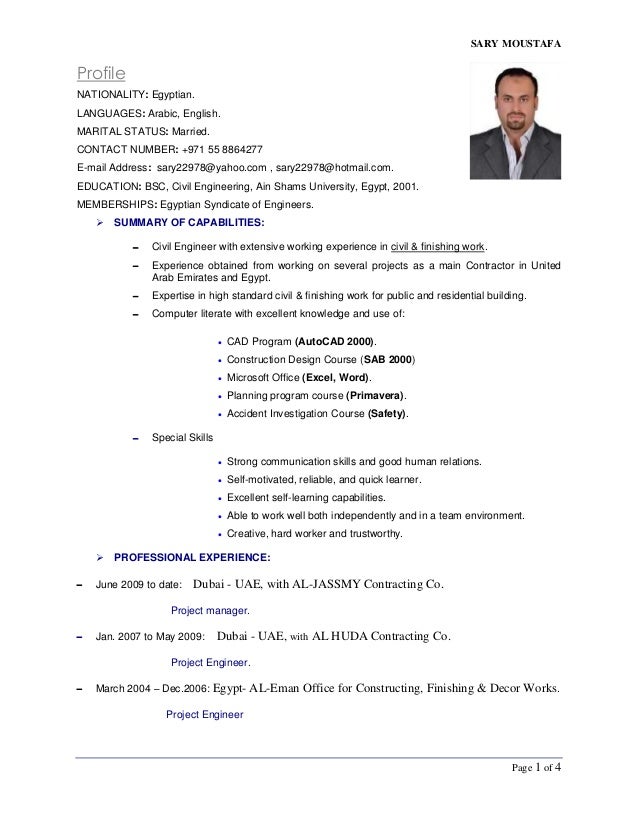 SARY MOUSTAFA

Profile

NATIONALITY: Egyptian.

LANGUAGES: Arabic, English.

MARITAL STATUS: Married.

CONTACT NUMBER: +971 55 8864277

E-mail Address: sary22978@yahoo.com , sary22978@hotmail.com.

EDUCATION: BSC, Civil Engineering, Ain Shams University, Egypt, 2001.

MEMBERSHIPS: Egyptian Syndicate of Engineers.

➢ SUMMARY OF CAPABILITIES:

– Civil Engineer with extensive working experience in civil & finishing work.

– Experience obtained from working on several projects as a main Contractor in United Arab Emirates and Egypt.

– Expertise in high standard civil & finishing work for public and residential building.

– Computer literate with excellent knowledge and use of:

• CAD Program (AutoCAD 2000).
• Construction Design Course (SAB 2000)
• Microsoft Office (Excel, Word).
• Planning program course (Primavera).
• Accident Investigation Course (Safety).

– Special Skills

• Strong communication skills and good human relations.
• Self-motivated, reliable, and quick learner.
• Excellent self-learning capabilities.
• Able to work well both independently and in a team environment.
• Creative, hard worker and trustworthy.

➢ PROFESSIONAL EXPERIENCE:

– June 2009 to date: Dubai - UAE, with AL-JASSMY Contracting Co.

Project manager.

– Jan. 2007 to May 2009: Dubai - UAE, with AL HUDA Contracting Co.

Project Engineer.

– March 2004 – Dec.2006: Egypt- AL-Eman Office for Constructing, Finishing & Decor Works.

Project Engineer

Page 1 of 4